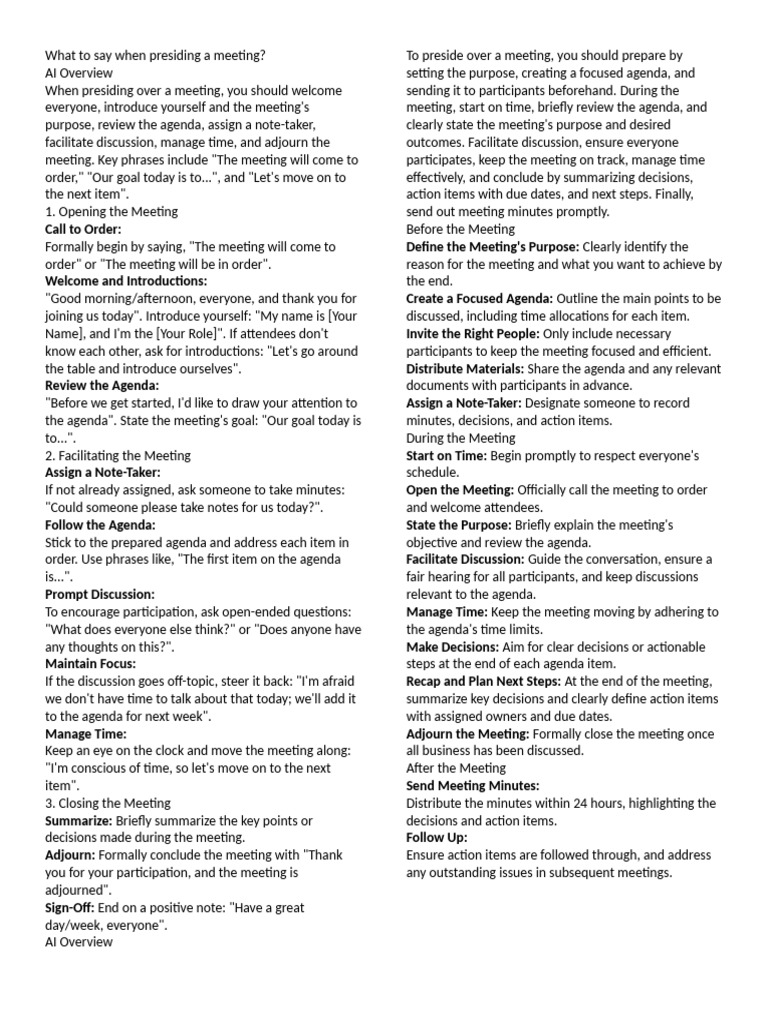 What to say when presiding a meeting?
AI Overview
When presiding over a meeting, you should welcome everyone, introduce yourself and the meeting's purpose, review the agenda, assign a note-taker, facilitate discussion, manage time, and adjourn the meeting. Key phrases include "The meeting will come to order," "Our goal today is to...", and "Let's move on to the next item".
1. Opening the Meeting
Call to Order:
Formally begin by saying, "The meeting will come to order" or "The meeting will be in order".
Welcome and Introductions:
"Good morning/afternoon, everyone, and thank you for joining us today". Introduce yourself: "My name is [Your Name], and I'm the [Your Role]". If attendees don't know each other, ask for introductions: "Let's go around the table and introduce ourselves".
Review the Agenda:
"Before we get started, I'd like to draw your attention to the agenda". State the meeting's goal: "Our goal today is to...".
2. Facilitating the Meeting
Assign a Note-Taker:
If not already assigned, ask someone to take minutes: "Could someone please take notes for us today?".
Follow the Agenda:
Stick to the prepared agenda and address each item in order. Use phrases like, "The first item on the agenda is...".
Prompt Discussion:
To encourage participation, ask open-ended questions: "What does everyone else think?" or "Does anyone have any thoughts on this?".
Maintain Focus:
If the discussion goes off-topic, steer it back: "I'm afraid we don't have time to talk about that today; we'll add it to the agenda for next week".
Manage Time:
Keep an eye on the clock and move the meeting along: "I'm conscious of time, so let's move on to the next item".
3. Closing the Meeting
Summarize: Briefly summarize the key points or decisions made during the meeting.
Adjourn: Formally conclude the meeting with "Thank you for your participation, and the meeting is adjourned".
Sign-Off: End on a positive note: "Have a great day/week, everyone".
AI Overview

To preside over a meeting, you should prepare by setting the purpose, creating a focused agenda, and sending it to participants beforehand. During the meeting, start on time, briefly review the agenda, and clearly state the meeting's purpose and desired outcomes. Facilitate discussion, ensure everyone participates, keep the meeting on track, manage time effectively, and conclude by summarizing decisions, action items with due dates, and next steps. Finally, send out meeting minutes promptly.
Before the Meeting
Define the Meeting's Purpose: Clearly identify the reason for the meeting and what you want to achieve by the end.
Create a Focused Agenda: Outline the main points to be discussed, including time allocations for each item.
Invite the Right People: Only include necessary participants to keep the meeting focused and efficient.
Distribute Materials: Share the agenda and any relevant documents with participants in advance.
Assign a Note-Taker: Designate someone to record minutes, decisions, and action items.
During the Meeting
Start on Time: Begin promptly to respect everyone's schedule.
Open the Meeting: Officially call the meeting to order and welcome attendees.
State the Purpose: Briefly explain the meeting's objective and review the agenda.
Facilitate Discussion: Guide the conversation, ensure a fair hearing for all participants, and keep discussions relevant to the agenda.
Manage Time: Keep the meeting moving by adhering to the agenda's time limits.
Make Decisions: Aim for clear decisions or actionable steps at the end of each agenda item.
Recap and Plan Next Steps: At the end of the meeting, summarize key decisions and clearly define action items with assigned owners and due dates.
Adjourn the Meeting: Formally close the meeting once all business has been discussed.
After the Meeting
Send Meeting Minutes:
Distribute the minutes within 24 hours, highlighting the decisions and action items.
Follow Up:
Ensure action items are followed through, and address any outstanding issues in subsequent meetings.